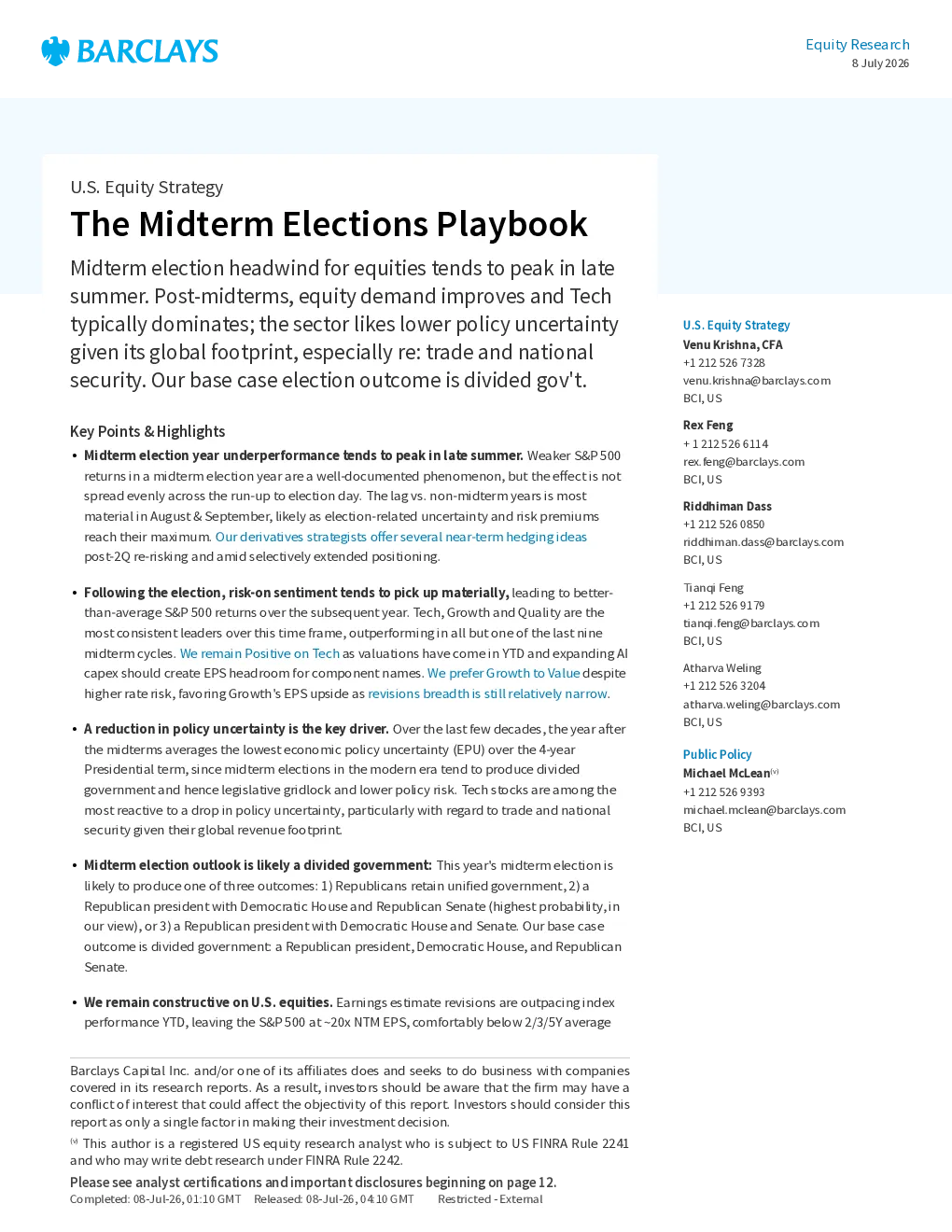 BARCLAYS

Equity Research
8 July 2026

U.S. Equity Strategy

The Midterm Elections Playbook

Midterm election headwind for equities tends to peak in late summer. Post-midterms, equity demand improves and Tech typically dominates; the sector likes lower policy uncertainty given its global footprint, especially re: trade and national security. Our base case election outcome is divided gov't.

Key Points & Highlights

• Midterm election year underperformance tends to peak in late summer. Weaker S&P 500 returns in a midterm election year are a well-documented phenomenon, but the effect is not spread evenly across the run-up to election day. The lag vs. non-midterm years is most material in August & September, likely as election-related uncertainty and risk premiums reach their maximum. Our derivatives strategists offer several near-term hedging ideas post-2Q re-risking and amid selectively extended positioning.

• Following the election, risk-on sentiment tends to pick up materially, leading to better-than-average S&P 500 returns over the subsequent year. Tech, Growth and Quality are the most consistent leaders over this time frame, outperforming in all but one of the last nine midterm cycles. We remain Positive on Tech as valuations have come in YTD and expanding AI capex should create EPS headroom for component names. We prefer Growth to Value despite higher rate risk, favoring Growth's EPS upside as revisions breadth is still relatively narrow.

• A reduction in policy uncertainty is the key driver. Over the last few decades, the year after the midterms averages the lowest economic policy uncertainty (EPU) over the 4-year Presidential term, since midterm elections in the modern era tend to produce divided government and hence legislative gridlock and lower policy risk. Tech stocks are among the most reactive to a drop in policy uncertainty, particularly with regard to trade and national security given their global revenue footprint.

• Midterm election outlook is likely a divided government: This year's midterm election is likely to produce one of three outcomes: 1) Republicans retain unified government, 2) a Republican president with Democratic House and Republican Senate (highest probability, in our view), or 3) a Republican president with Democratic House and Senate. Our base case outcome is divided government: a Republican president, Democratic House, and Republican Senate.

• We remain constructive on U.S. equities. Earnings estimate revisions are outpacing index performance YTD, leaving the S&P 500 at ~20x NTM EPS, comfortably below 2/3/5Y average

Barclays Capital Inc. and/or one of its affiliates does and seeks to do business with companies covered in its research reports. As a result, investors should be aware that the firm may have a conflict of interest that could affect the objectivity of this report. Investors should consider this report as only a single factor in making their investment decision.

$^{(v)}$ This author is a registered US equity research analyst who is subject to US FINRA Rule 2241 and who may write debt research under FINRA Rule 2242.

Please see analyst certifications and important disclosures beginning on page 12.
Completed: 08-Jul-26, 01:10 GMT Released: 08-Jul-26, 04:10 GMT Restricted - External

U.S. Equity Strategy
Venu Krishna, CFA
+1 212 526 7328
venu.krishna@barclays.com
BCI, US

Rex Feng
+ 1 212 526 6114
rex.feng@barclays.com
BCI, US

Riddhiman Dass
+1 212 526 0850
riddhiman.dass@barclays.com
BCI, US

Tianqi Feng
+1 212 526 9179
tianqi.feng@barclays.com
BCI, US

Atharva Weling
+1 212 526 3204
atharva.weling@barclays.com
BCI, US

Public Policy
Michael McLean$^{(v)}$
+1 212 526 9393
michael.mclean@barclays.com
BCI, US